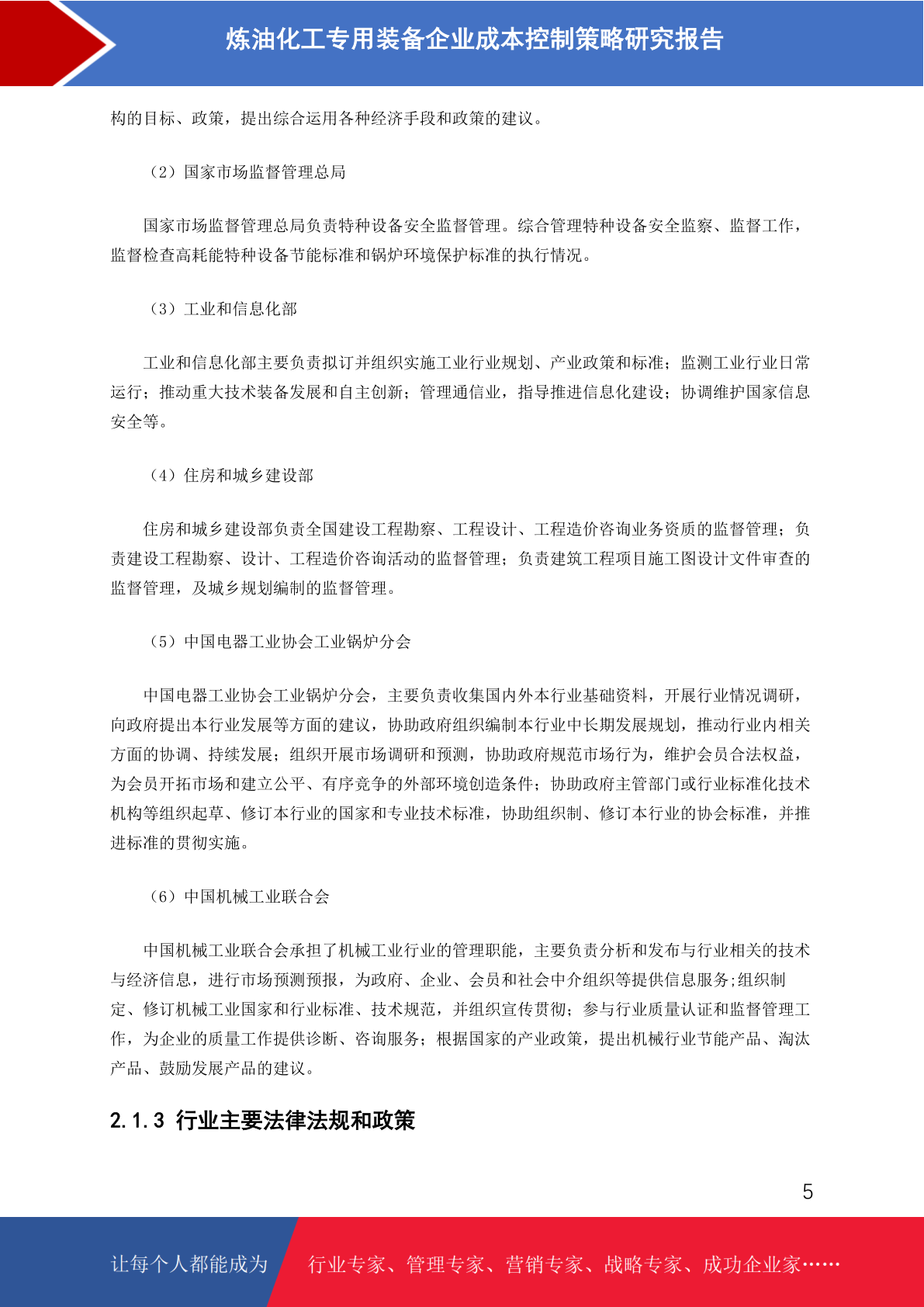 炼油化工专用装备企业成本控制策略研究报告

构的目标、政策，提出综合运用各种经济手段和政策的建议。

（2）国家市场监督管理总局

国家市场监督管理总局负责特种设备安全监督管理。综合管理特种设备安全监察、监督工作，监督检查高耗能特种设备节能标准和锅炉环境保护标准的执行情况。

（3）工业和信息化部

工业和信息化部主要负责拟订并组织实施工业行业规划、产业政策和标准；监测工业行业日常运行；推动重大技术装备发展和自主创新；管理通信业，指导推进信息化建设；协调维护国家信息安全等。

（4）住房和城乡建设部

住房和城乡建设部负责全国建设工程勘察、工程设计、工程造价咨询业务资质的监督管理；负责建设工程勘察、设计、工程造价咨询活动的监督管理；负责建筑工程项目施工图设计文件审查的监督管理，及城乡规划编制的监督管理。

（5）中国电器工业协会工业锅炉分会

中国电器工业协会工业锅炉分会，主要负责收集国内外本行业基础资料，开展行业情况调研，向政府提出本行业发展等方面的建议，协助政府组织编制本行业中长期发展规划，推动行业内相关方面的协调、持续发展；组织开展市场调研和预测，协助政府规范市场行为，维护会员合法权益，为会员开拓市场和建立公平、有序竞争的外部环境创造条件；协助政府主管部门或行业标准化技术机构等组织起草、修订本行业的国家和专业技术标准，协助组织制、修订本行业的协会标准，并推进标准的贯彻实施。

（6）中国机械工业联合会

中国机械工业联合会承担了机械工业行业的管理职能，主要负责分析和发布与行业相关的技术与经济信息，进行市场预测预报，为政府、企业、会员和社会中介组织等提供信息服务;组织制定、修订机械工业国家和行业标准、技术规范，并组织宣传贯彻；参与行业质量认证和监督管理工作，为企业的质量工作提供诊断、咨询服务；根据国家的产业政策，提出机械行业节能产品、淘汰产品、鼓励发展产品的建议。

2.1.3 行业主要法律法规和政策

5

让每个人都能成为 行业专家、管理专家、营销专家、战略专家、成功企业家……